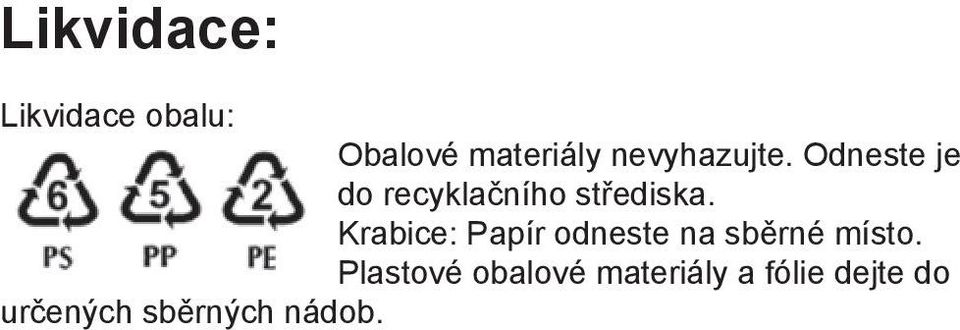 Likvidace:

Likvidace obalu:

6 PS 5 PP 2 PE

Obalové materiály nevyhazujte. Odneste je do recyklačního střediska.
Krabice: Papír odneste na sběrné místo.
Plastové obalové materiály a fólie dejte do určených sběrných nádob.